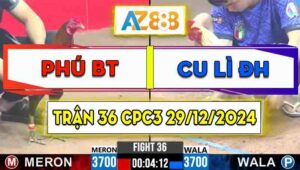 AZ888

PHÚ BT

CU LÌ ĐH

TRẬN 36 CPC3 29/12/2024

MERON
FIGHT 36
WALA

M MERON 3700 00:04:12 3700 WALA P